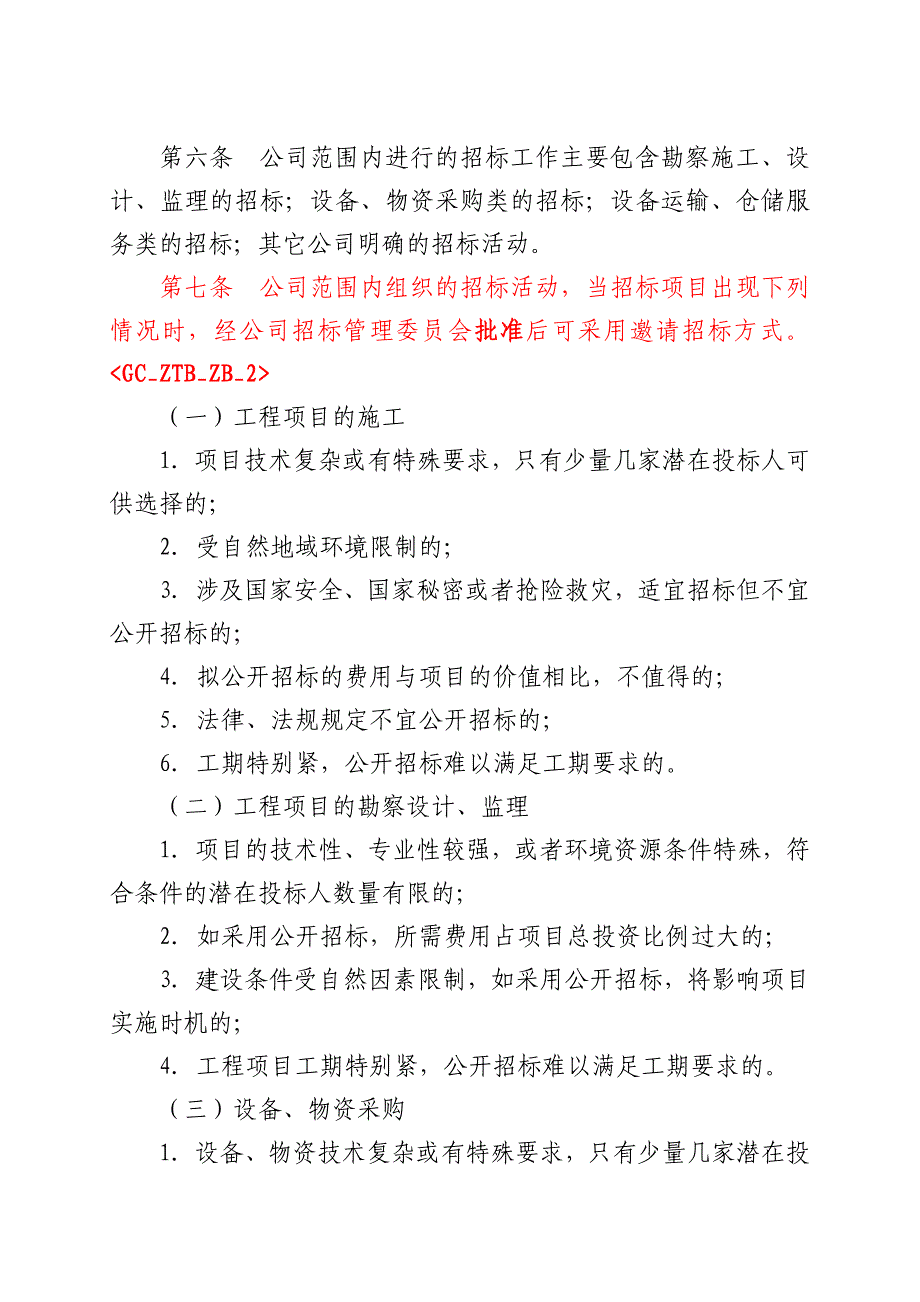 第六条　公司范围内进行的招标工作主要包含勘察施工、设计、监理的招标；设备、物资采购类的招标；设备运输、仓储服务类的招标；其它公司明确的招标活动。

第七条　公司范围内组织的招标活动，当招标项目出现下列情况时，经公司招标管理委员会批准后可采用邀请招标方式。<GC_ZTB_ZB_2>

（一）工程项目的施工

1. 项目技术复杂或有特殊要求，只有少量几家潜在投标人可供选择的；

2. 受自然地域环境限制的；

3. 涉及国家安全、国家秘密或者抢险救灾，适宜招标但不宜公开招标的；

4. 拟公开招标的费用与项目的价值相比，不值得的；

5. 法律、法规规定不宜公开招标的；

6. 工期特别紧，公开招标难以满足工期要求的。

（二）工程项目的勘察设计、监理

1. 项目的技术性、专业性较强，或者环境资源条件特殊，符合条件的潜在投标人数量有限的；

2. 如采用公开招标，所需费用占项目总投资比例过大的；

3. 建设条件受自然因素限制，如采用公开招标，将影响项目实施时机的；

4. 工程项目工期特别紧，公开招标难以满足工期要求的。

（三）设备、物资采购

1. 设备、物资技术复杂或有特殊要求，只有少量几家潜在投